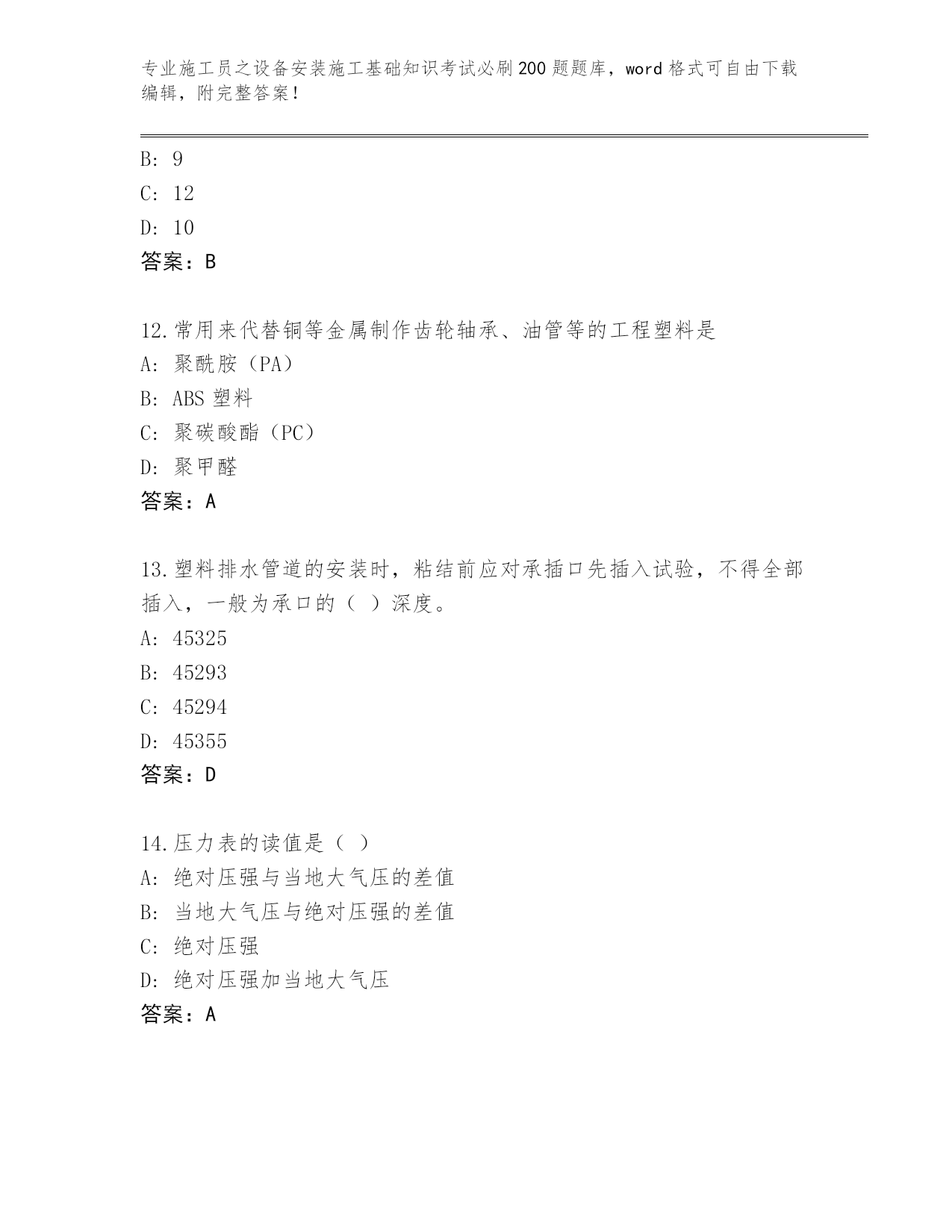 专业施工员之设备安装施工基础知识考试必刷200题题库，word格式可自由下载编辑，附完整答案！

B: 9
C: 12
D: 10
答案：B

12.常用来代替铜等金属制作齿轮轴承、油管等的工程塑料是
A: 聚酰胺（PA）
B: ABS塑料
C: 聚碳酸酯（PC）
D: 聚甲醛
答案：A

13.塑料排水管道的安装时，粘结前应对承插口先插入试验，不得全部插入，一般为承口的（ ）深度。
A: 45325
B: 45293
C: 45294
D: 45355
答案：D

14.压力表的读值是（ ）
A: 绝对压强与当地大气压的差值
B: 当地大气压与绝对压强的差值
C: 绝对压强
D: 绝对压强加当地大气压
答案：A